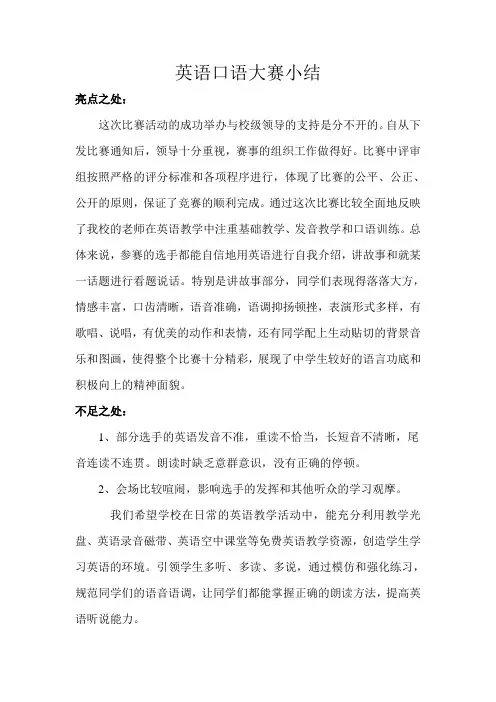 英语口语大赛小结

亮点之处：

这次比赛活动的成功举办与校级领导的支持是分不开的。自从下发比赛通知后，领导十分重视，赛事的组织工作做得好。比赛中评审组按照严格的评分标准和各项程序进行，体现了比赛的公平、公正、公开的原则，保证了竞赛的顺利完成。通过这次比赛比较全面地反映了我校的老师在英语教学中注重基础教学、发音教学和口语训练。总体来说，参赛的选手都能自信地用英语进行自我介绍，讲故事和就某一话题进行看题说话。特别是讲故事部分，同学们表现得落落大方，情感丰富，口齿清晰，语音准确，语调抑扬顿挫，表演形式多样，有歌唱、说唱，有优美的动作和表情，还有同学配上生动贴切的背景音乐和图画，使得整个比赛十分精彩，展现了中学生较好的语言功底和积极向上的精神面貌。

不足之处：

1、部分选手的英语发音不准，重读不恰当，长短音不清晰，尾音连读不连贯。朗读时缺乏意群意识，没有正确的停顿。

2、会场比较喧闹，影响选手的发挥和其他听众的学习观摩。

我们希望学校在日常的英语教学活动中，能充分利用教学光盘、英语录音磁带、英语空中课堂等免费英语教学资源，创造学生学习英语的环境。引领学生多听、多读、多说，通过模仿和强化练习，规范同学们的语音语调，让同学们都能掌握正确的朗读方法，提高英语听说能力。